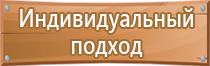 Индивидуальный подход